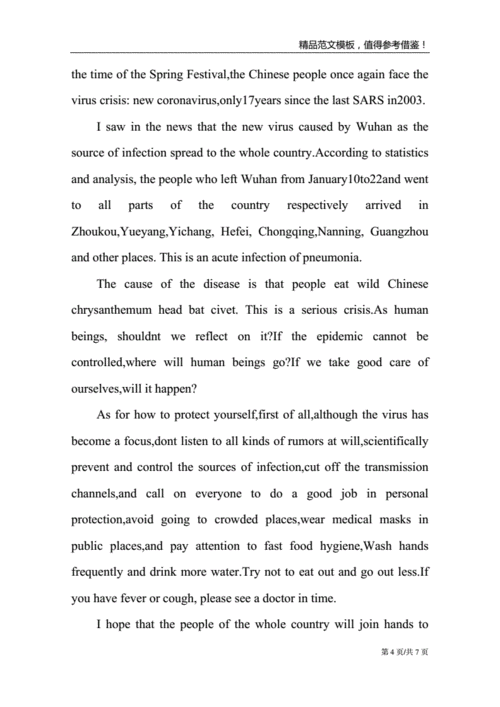 精品范文模板，值得参考借鉴！

the time of the Spring Festival,the Chinese people once again face the virus crisis: new coronavirus,only17years since the last SARS in2003.

I saw in the news that the new virus caused by Wuhan as the source of infection spread to the whole country.According to statistics and analysis, the people who left Wuhan from January10to22and went to all parts of the country respectively arrived in Zhoukou,Yueyang,Yichang, Hefei, Chongqing,Nanning, Guangzhou and other places. This is an acute infection of pneumonia.

The cause of the disease is that people eat wild Chinese chrysanthemum head bat civet. This is a serious crisis.As human beings, shouldnt we reflect on it?If the epidemic cannot be controlled,where will human beings go?If we take good care of ourselves,will it happen?

As for how to protect yourself,first of all,although the virus has become a focus,dont listen to all kinds of rumors at will,scientifically prevent and control the sources of infection,cut off the transmission channels,and call on everyone to do a good job in personal protection,avoid going to crowded places,wear medical masks in public places,and pay attention to fast food hygiene,Wash hands frequently and drink more water.Try not to eat out and go out less.If you have fever or cough, please see a doctor in time.

I hope that the people of the whole country will join hands to

第 4 页/共 7 页